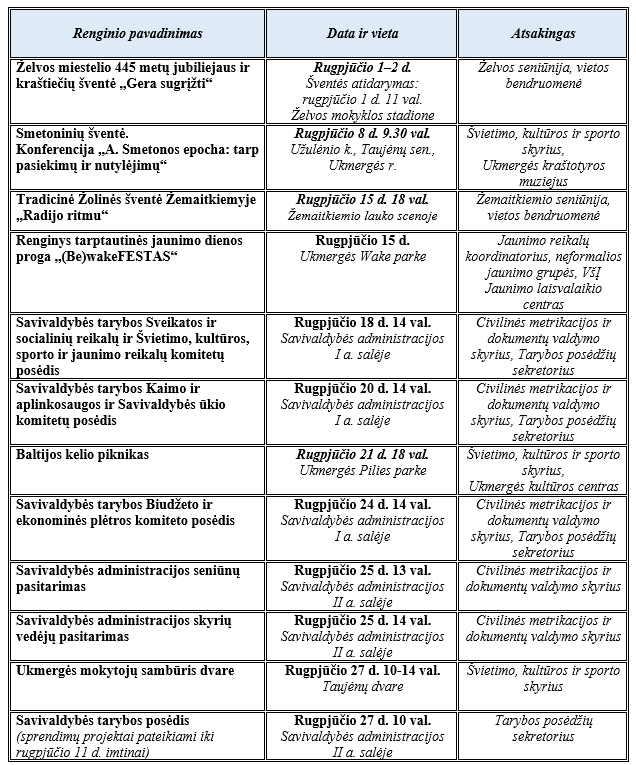 | Renginio pavadinimas | Data ir vieta | Atsakingas |
|---|---|---|
| Želvos miestelio 445 metų jubiliejaus ir kraštiečių šventė „Gera sugrįžti“ | Rugpjūčio 1–2 d. Šventės atidarymas: rugpjūčio 1 d. 11 val. Želvos mokyklos stadione | Želvos seniūnija, vietos bendruomenė |
| Smetoninių šventė. Konferencija „A. Smetonos epocha: tarp pasiekimų ir nutylėjimų“ | Rugpjūčio 8 d. 9.30 val. Užulėnio k., Taujėnų sen., Ukmergės r. | Švietimo, kultūros ir sporto skyrius, Ukmergės kraštotyros muziejus |
| Tradicinė Žolinės šventė Žemaitkiemyje „Radijo ritmu“ | Rugpjūčio 15 d. 18 val. Žemaitkiemio lauko scenoje | Žemaitkiemio seniūnija, vietos bendruomenė |
| Renginys tarptautinės jaunimo dienos proga „(Be)wakeFESTAS“ | Rugpjūčio 15 d. Ukmergės Wake parke | Jaunimo reikalų koordinatorius, neformalios jaunimo grupės, VšĮ Jaunimo laisvalaikio centras |
| Savivaldybės tarybos Sveikatos ir socialinių reikalų ir Švietimo, kultūros, sporto ir jaunimo reikalų komitetų posėdis | Rugpjūčio 18 d. 14 val. Savivaldybės administracijos I a. salėje | Civilinės metrikacijos ir dokumentų valdymo skyrius, Tarybos posėdžių sekretorius |
| Savivaldybės tarybos Kaimo ir aplinkosaugos ir Savivaldybės ūkio komitetų posėdis | Rugpjūčio 20 d. 14 val. Savivaldybės administracijos I a. salėje | Civilinės metrikacijos ir dokumentų valdymo skyrius, Tarybos posėdžių sekretorius |
| Baltijos kelio piknikas | Rugpjūčio 21 d. 18 val. Ukmergės Pilies parke | Švietimo, kultūros ir sporto skyrius, Ukmergės kultūros centras |
| Savivaldybės tarybos Biudžeto ir ekonominės plėtros komiteto posėdis | Rugpjūčio 24 d. 14 val. Savivaldybės administracijos I a. salėje | Civilinės metrikacijos ir dokumentų valdymo skyrius, Tarybos posėdžių sekretorius |
| Savivaldybės administracijos seniūnų pasitarimas | Rugpjūčio 25 d. 13 val. Savivaldybės administracijos II a. salėje | Civilinės metrikacijos ir dokumentų valdymo skyrius |
| Savivaldybės administracijos skyrių vedėjų pasitarimas | Rugpjūčio 25 d. 14 val. Savivaldybės administracijos II a. salėje | Civilinės metrikacijos ir dokumentų valdymo skyrius |
| Ukmergės mokytojų sambūris dvare | Rugpjūčio 27 d. 10-14 val. Taujėnų dvare | Švietimo, kultūros ir sporto skyrius |
| Savivaldybės tarybos posėdis (sprendimų projektai pateikiami iki rugpjūčio 11 d. imtinai) | Rugpjūčio 27 d. 10 val. Savivaldybės administracijos II a. salėje | Tarybos posėdžių sekretorius |